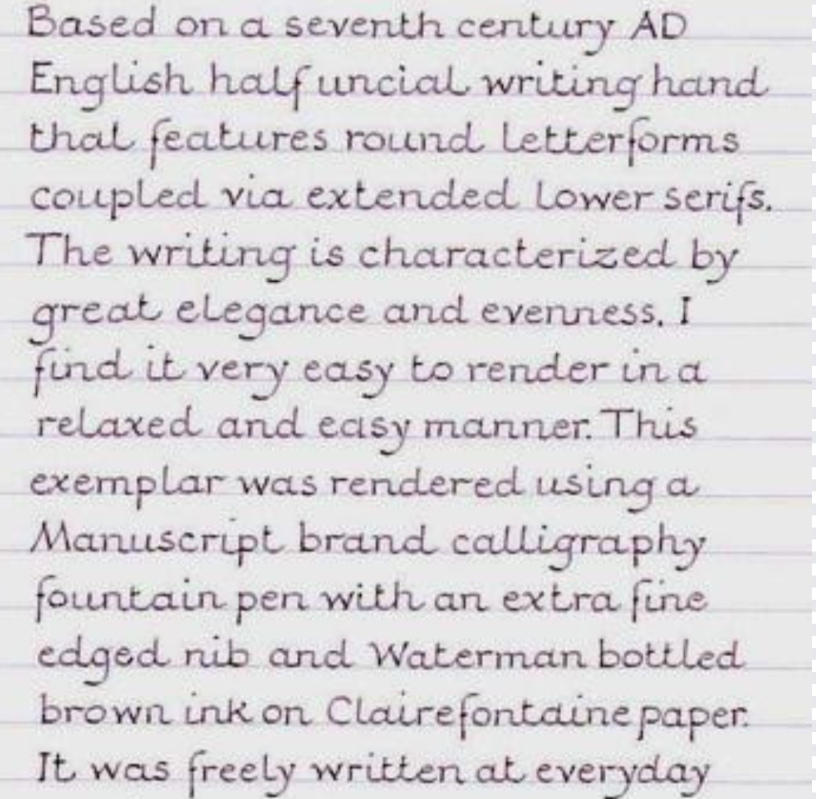 Based on a seventh century AD English half uncial writing hand that features round letterforms coupled via extended lower serifs. The writing is characterized by great elegance and evenness. I find it very easy to render in a relaxed and easy manner. This exemplar was rendered using a Manuscript brand calligraphy fountain pen with an extra fine edged nib and Waterman bottled brown ink on Clairefontaine paper. It was freely written at everyday